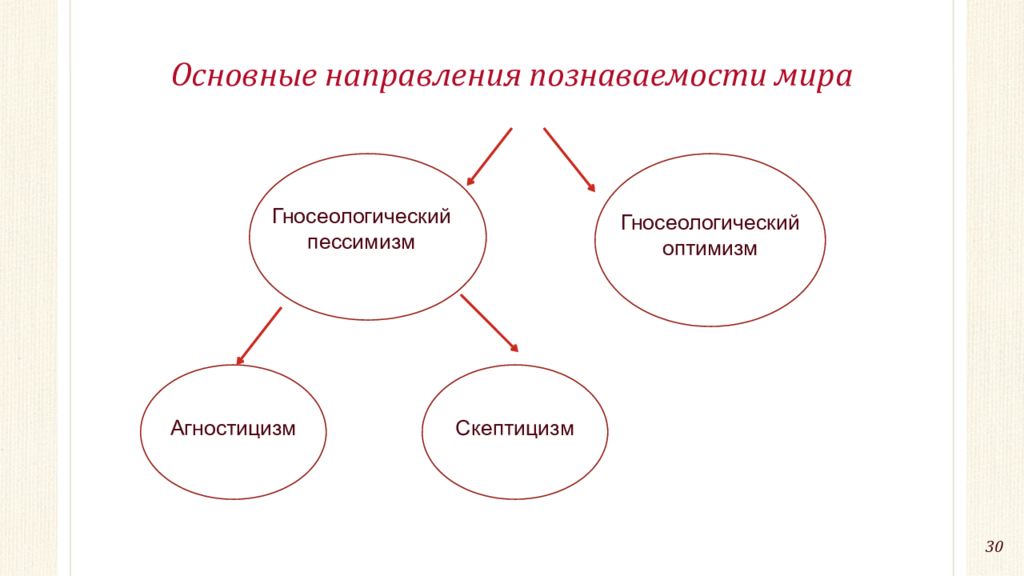 Основные направления познаваемости мира

Гносеологический пессимизм

Гносеологический оптимизм

Агностицизм

Скептицизм

30